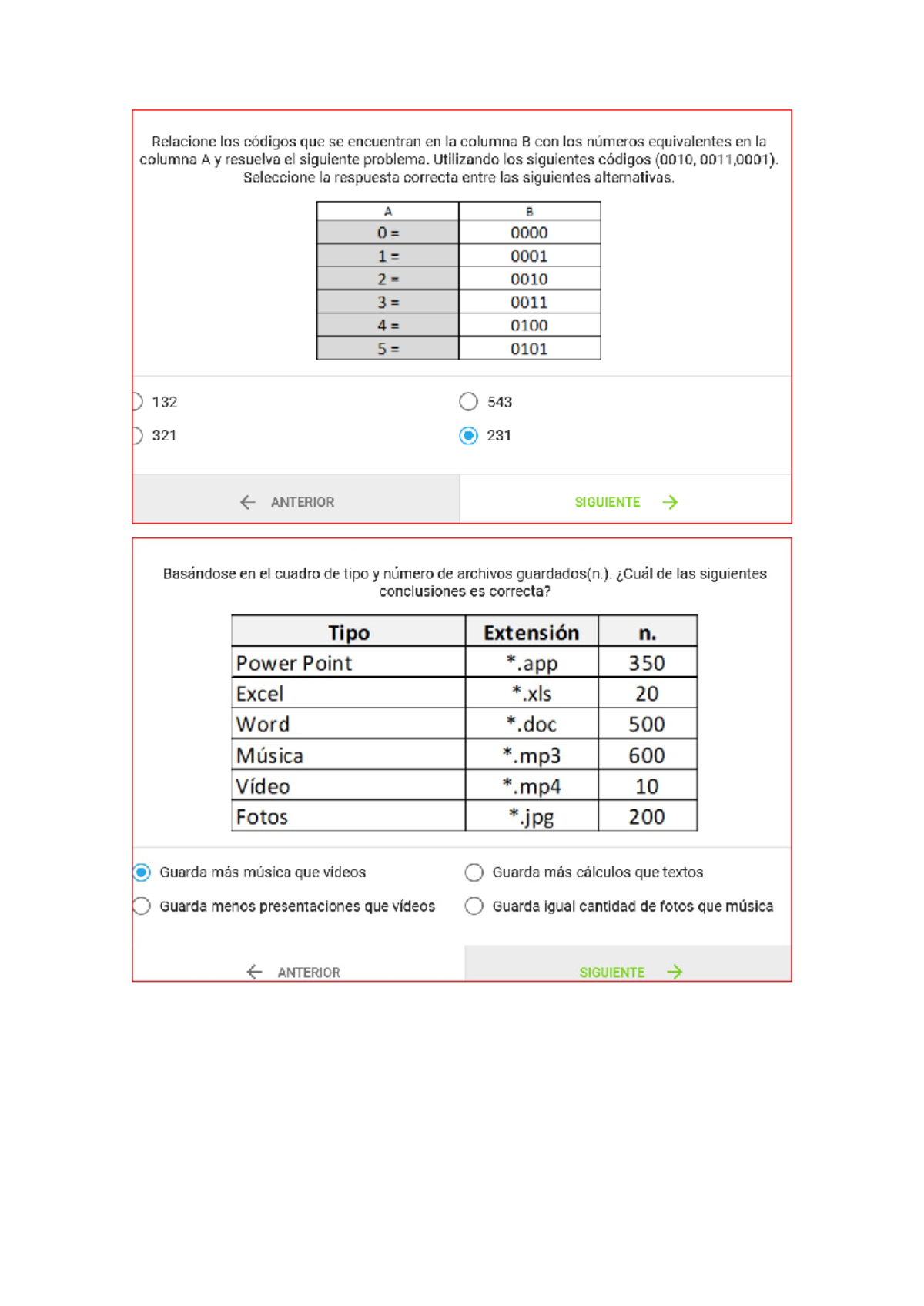 Relacione los códigos que se encuentran en la columna B con los números equivalentes en la columna A y resuelva el siguiente problema. Utilizando los siguientes códigos (0010, 0011,0001). Seleccione la respuesta correcta entre las siguientes alternativas.

| A | B |
|---|---|
| 0 = | 0000 |
| 1 = | 0001 |
| 2 = | 0010 |
| 3 = | 0011 |
| 4 = | 0100 |
| 5 = | 0101 |

132

321

543

231

ANTERIOR

SIGUIENTE

Basándose en el cuadro de tipo y número de archivos guardados(n.). ¿Cuál de las siguientes conclusiones es correcta?

| Tipo | Extensión | n. |
|---|---|---|
| Power Point | *.app | 350 |
| Excel | *.xls | 20 |
| Word | *.doc | 500 |
| Música | *.mp3 | 600 |
| Vídeo | *.mp4 | 10 |
| Fotos | *.jpg | 200 |

Guarda más música que videos

Guarda menos presentaciones que vídeos

Guarda más cálculos que textos

Guarda igual cantidad de fotos que música

ANTERIOR

SIGUIENTE